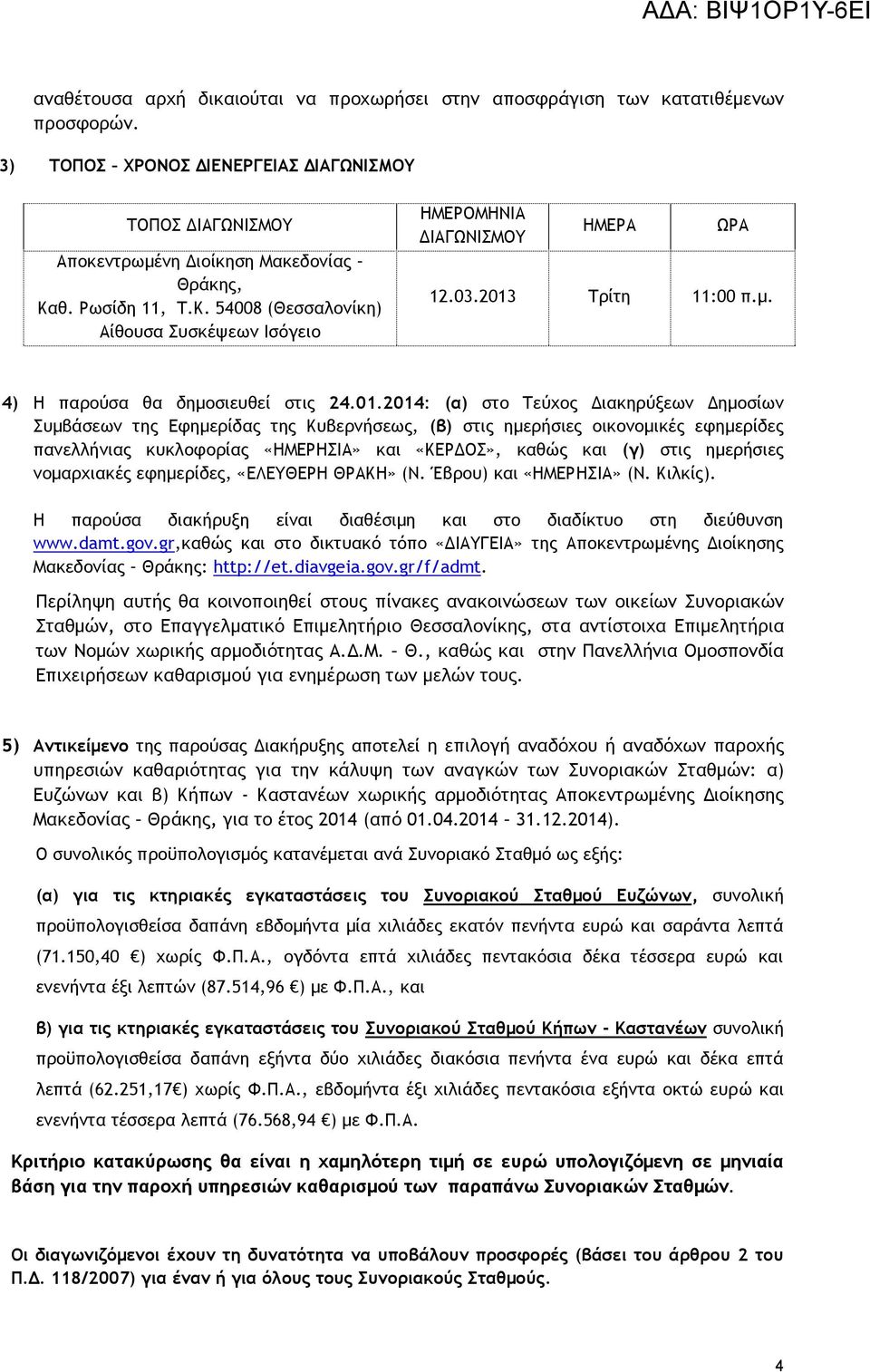 ΑΔΑ: ΒΙΨ1ΟΡ1Υ-6ΕΙ

αναθέτουσα αρχή δικαιούται να προχωρήσει στην αποσφράγιση των κατατιθέμενων προσφορών.

3) ΤΟΠΟΣ – ΧΡΟΝΟΣ ΔΙΕΝΕΡΓΕΙΑΣ ΔΙΑΓΩΝΙΣΜΟΥ

| ΤΟΠΟΣ ΔΙΑΓΩΝΙΣΜΟΥ | ΗΜΕΡΟΜΗΝΙΑ ΔΙΑΓΩΝΙΣΜΟΥ | ΗΜΕΡΑ | ΩΡΑ |
|---|---|---|---|
| Αποκεντρωμένη Διοίκηση Μακεδονίας – Θράκης, Καθ. Ρωσίδη 11, Τ.Κ. 54008 (Θεσσαλονίκη) Αίθουσα Συσκέψεων Ισόγειο | 12.03.2013 | Τρίτη | 11:00 π.μ. |

4) Η παρούσα θα δημοσιευθεί στις 24.01.2014: (α) στο Τεύχος Διακηρύξεων Δημοσίων Συμβάσεων της Εφημερίδας της Κυβερνήσεως, (β) στις ημερήσιες οικονομικές εφημερίδες πανελλήνιας κυκλοφορίας «ΗΜΕΡΗΣΙΑ» και «ΚΕΡΔΟΣ», καθώς και (γ) στις ημερήσιες νομαρχιακές εφημερίδες, «ΕΛΕΥΘΕΡΗ ΘΡΑΚΗ» (Ν. Έβρου) και «ΗΜΕΡΗΣΙΑ» (Ν. Κιλκίς).

Η παρούσα διακήρυξη είναι διαθέσιμη και στο διαδίκτυο στη διεύθυνση www.damt.gov.gr,καθώς και στο δικτυακό τόπο «ΔΙΑΥΓΕΙΑ» της Αποκεντρωμένης Διοίκησης Μακεδονίας – Θράκης: http://et.diavgeia.gov.gr/f/admt.

Περίληψη αυτής θα κοινοποιηθεί στους πίνακες ανακοινώσεων των οικείων Συνοριακών Σταθμών, στο Επαγγελματικό Επιμελητήριο Θεσσαλονίκης, στα αντίστοιχα Επιμελητήρια των Νομών χωρικής αρμοδιότητας Α.Δ.Μ. – Θ., καθώς και στην Πανελλήνια Ομοσπονδία Επιχειρήσεων καθαρισμού για ενημέρωση των μελών τους.

5) Αντικείμενο της παρούσας Διακήρυξης αποτελεί η επιλογή αναδόχου ή αναδόχων παροχής υπηρεσιών καθαριότητας για την κάλυψη των αναγκών των Συνοριακών Σταθμών: α) Ευζώνων και β) Κήπων - Καστανέων χωρικής αρμοδιότητας Αποκεντρωμένης Διοίκησης Μακεδονίας – Θράκης, για το έτος 2014 (από 01.04.2014 – 31.12.2014).

Ο συνολικός προϋπολογισμός κατανέμεται ανά Συνοριακό Σταθμό ως εξής:

(α) για τις κτηριακές εγκαταστάσεις του Συνοριακού Σταθμού Ευζώνων, συνολική προϋπολογισθείσα δαπάνη εβδομήντα μία χιλιάδες εκατόν πενήντα ευρώ και σαράντα λεπτά (71.150,40 €) χωρίς Φ.Π.Α., ογδόντα επτά χιλιάδες πεντακόσια δέκα τέσσερα ευρώ και ενενήντα έξι λεπτών (87.514,96 €) με Φ.Π.Α., και

β) για τις κτηριακές εγκαταστάσεις του Συνοριακού Σταθμού Κήπων - Καστανέων συνολική προϋπολογισθείσα δαπάνη εξήντα δύο χιλιάδες διακόσια πενήντα ένα ευρώ και δέκα επτά λεπτά (62.251,17€) χωρίς Φ.Π.Α., εβδομήντα έξι χιλιάδες πεντακόσια εξήντα οκτώ ευρώ και ενενήντα τέσσερα λεπτά (76.568,94 €) με Φ.Π.Α.

Κριτήριο κατακύρωσης θα είναι η χαμηλότερη τιμή σε ευρώ υπολογιζόμενη σε μηνιαία βάση για την παροχή υπηρεσιών καθαρισμού των παραπάνω Συνοριακών Σταθμών.

Οι διαγωνιζόμενοι έχουν τη δυνατότητα να υποβάλουν προσφορές (βάσει του άρθρου 2 του Π.Δ. 118/2007) για έναν ή για όλους τους Συνοριακούς Σταθμούς.

4